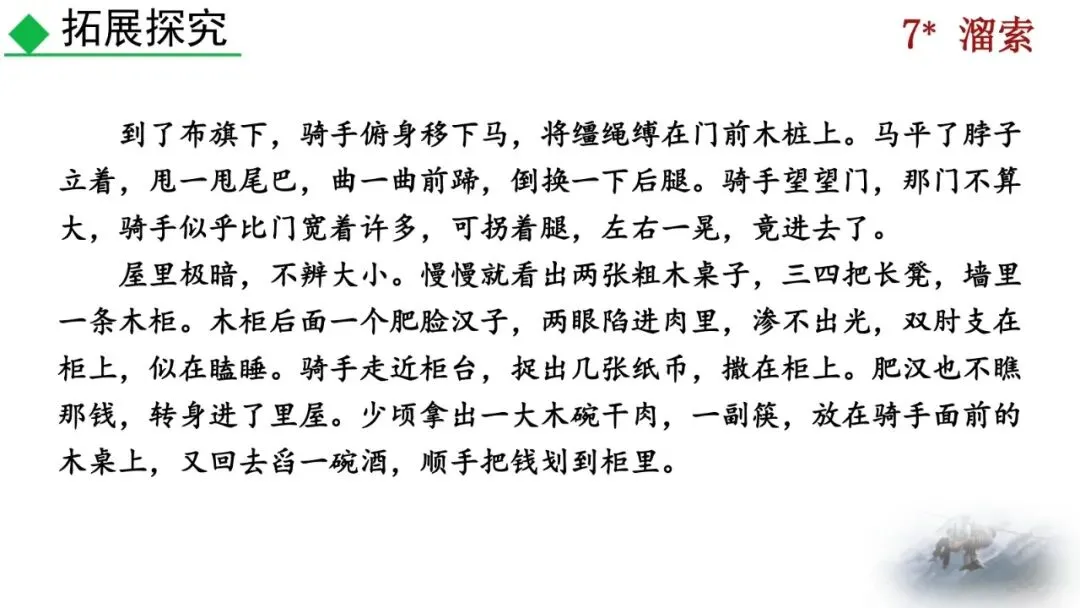 拓展探究

7* 溜索

到了布旗下，骑手俯身移下马，将缰绳缚在门前木桩上。马平了脖子立着，甩一甩尾巴，曲一曲前蹄，倒换一下后腿。骑手望望门，那门不算大，骑手似乎比门宽着许多，可拐着腿，左右一晃，竟进去了。

屋里极暗，不辨大小。慢慢就看出两张粗木桌子，三四把长凳，墙里一条木柜。木柜后面一个肥脸汉子，两眼陷进肉里，渗不出光，双肘支在柜上，似在瞌睡。骑手走近柜台，捉出几张纸币，撒在柜上。肥汉也不瞧那钱，转身进了里屋。少顷拿出一大木碗干肉，一副筷，放在骑手面前的木桌上，又回去舀一碗酒，顺手把钱划到柜里。